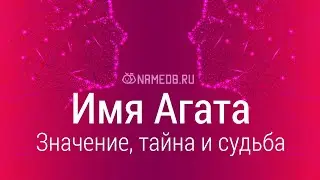 NAMEDB.RU

Имя Агата

Значение, тайна и судьба